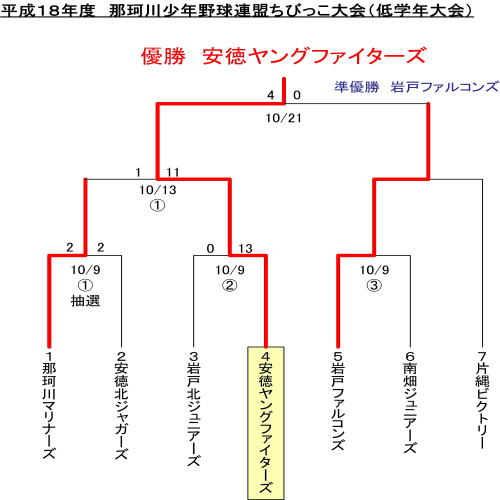 平成18年度　那珂川少年野球連盟ちびっこ大会（低学年大会）

優勝　安徳ヤングファイターズ

準優勝　岩戸ファルコンズ

4　0
10/21

1　11
10/13
①

2　2
10/9
①
抽選

0　13
10/9
②

10/9
③

1那珂川マリナーズ

2安徳北ジャガーズ

3岩戸北ジュニアーズ

4安徳ヤングファイターズ

5岩戸ファルコンズ

6南畑ジュニアーズ

7片縄ビクトリー